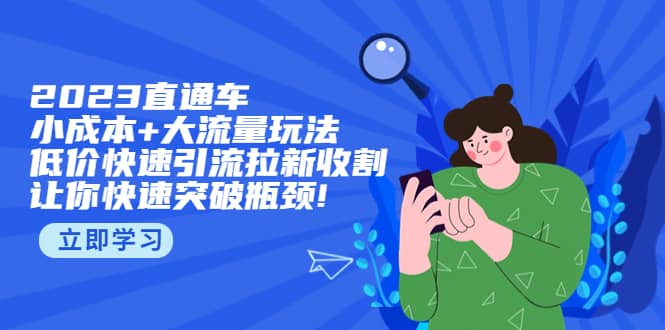 2023直通车
小成本+大流量玩法
低价快速引流拉新收割
让你快速突破瓶颈!

立即学习